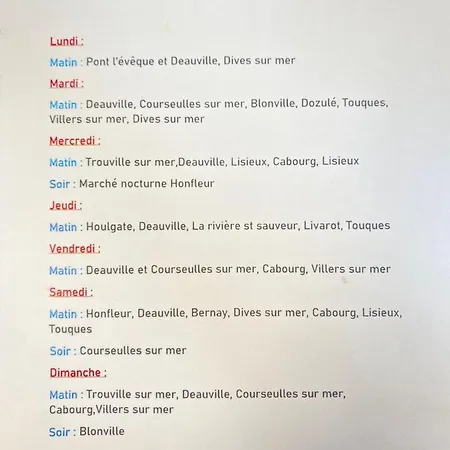 Lundi :

Matin : Pont l'évêque et Deauville, Dives sur mer

Mardi :

Matin : Deauville, Courseulles sur mer, Blonville, Dozulé, Touques, Villers sur mer, Dives sur mer

Mercredi :

Matin : Trouville sur mer,Deauville, Lisieux, Cabourg, Lisieux

Soir : Marché nocturne Honfleur

Jeudi :

Matin : Houlgate, Deauville, La rivière st sauveur, Livarot, Touques

Vendredi :

Matin : Deauville et Courseulles sur mer, Cabourg, Villers sur mer

Samedi :

Matin : Honfleur, Deauville, Bernay, Dives sur mer, Cabourg, Lisieux, Touques

Soir : Courseulles sur mer

Dimanche :

Matin : Trouville sur mer, Deauville, Courseulles sur mer, Cabourg,Villers sur mer

Soir : Blonville